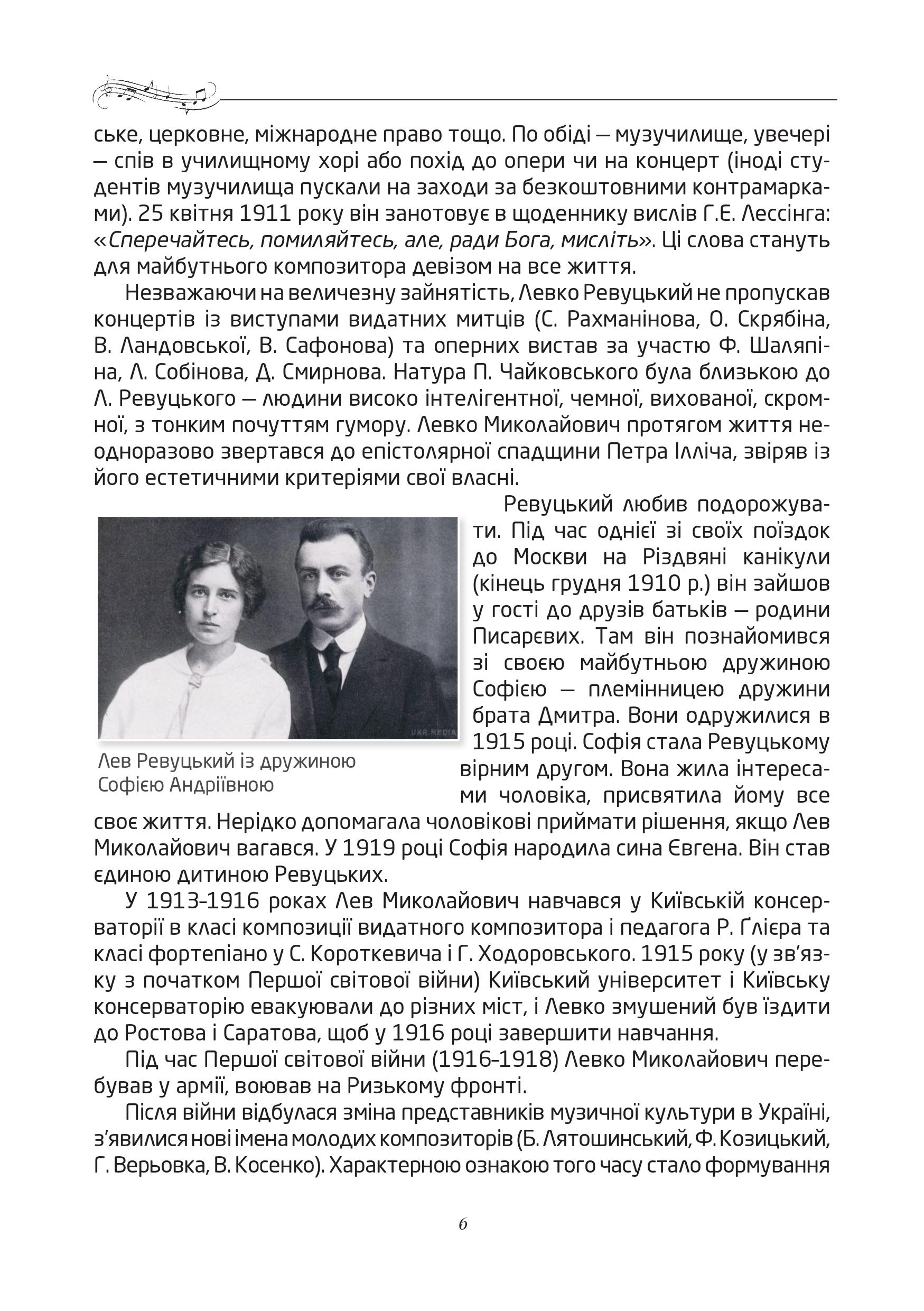 ське, церковне, міжнародне право тощо. По обіді — музучилище, увечері — спів в училищному хорі або похід до опери чи на концерт (іноді студентів музучилища пускали на заходи за безкоштовними контрамарками). 25 квітня 1911 року він занотовує в щоденнику вислів Г.Е. Лессінга: «Сперечайтесь, помиляйтесь, але, ради Бога, мисліть». Ці слова стануть для майбутнього композитора девізом на все життя.

Незважаючи на величезну зайнятість, Левко Ревуцький не пропускав концертів із виступами видатних митців (С. Рахманінова, О. Скрябіна, В. Ландовської, В. Сафонова) та оперних вистав за участю Ф. Шаляпіна, Л. Собінова, Д. Смирнова. Натура П. Чайковського була близькою до Л. Ревуцького — людини високо інтелігентної, чемної, вихованої, скромної, з тонким почуттям гумору. Левко Миколайович протягом життя неодноразово звертався до епістолярної спадщини Петра Ілліча, звіряв із його естетичними критеріями свої власні.

UKR.MEDIA

Лев Ревуцький із дружиною Софією Андріївною

Ревуцький любив подорожувати. Під час однієї зі своїх поїздок до Москви на Різдвяні канікули (кінець грудня 1910 р.) він зайшов у гості до друзів батьків — родини Писарєвих. Там він познайомився зі своєю майбутньою дружиною Софією — племінницею дружини брата Дмитра. Вони одружилися в 1915 році. Софія стала Ревуцькому вірним другом. Вона жила інтересами чоловіка, присвятила йому все своє життя. Нерідко допомагала чоловікові приймати рішення, якщо Лев Миколайович вагався. У 1919 році Софія народила сина Євгена. Він став єдиною дитиною Ревуцьких.

У 1913–1916 роках Лев Миколайович навчався у Київській консерваторії в класі композиції видатного композитора і педагога Р. Ґлієра та класі фортепіано у С. Короткевича і Г. Ходоровського. 1915 року (у зв'язку з початком Першої світової війни) Київський університет і Київську консерваторію евакуювали до різних міст, і Левко змушений був їздити до Ростова і Саратова, щоб у 1916 році завершити навчання.

Під час Першої світової війни (1916–1918) Левко Миколайович перебував у армії, воював на Ризькому фронті.

Після війни відбулася зміна представників музичної культури в Україні, з'явилися нові імена молодих композиторів (Б. Лятошинський, Ф. Козицький, Г. Верьовка, В. Косенко). Характерною ознакою того часу стало формування

6